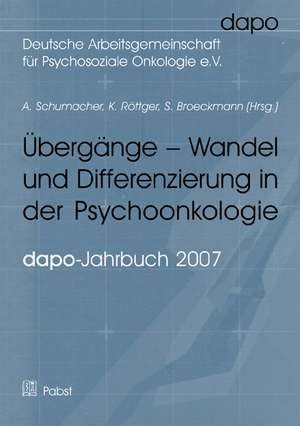 dapo

Deutsche Arbeitsgemeinschaft für Psychosoziale Onkologie e.V.

A. Schumacher, K. Röttger, S. Broeckmann (Hrsg.)

Übergänge – Wandel und Differenzierung in der Psychoonkologie

dapo-Jahrbuch 2007

Pabst